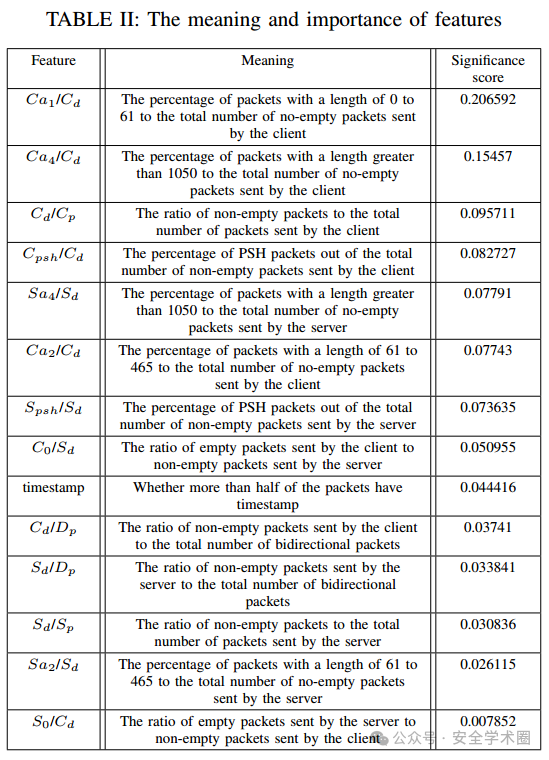 TABLE II: The meaning and importance of features

| Feature | Meaning | Significance score |
|---|---|---|
| $Ca_1/C_d$ | The percentage of packets with a length of 0 to 61 to the total number of no-empty packets sent by the client | 0.206592 |
| $Ca_4/C_d$ | The percentage of packets with a length greater than 1050 to the total number of no-empty packets sent by the client | 0.15457 |
| $C_d/C_p$ | The ratio of non-empty packets to the total number of packets sent by the client | 0.095711 |
| $C_{psh}/C_d$ | The percentage of PSH packets out of the total number of non-empty packets sent by the client | 0.082727 |
| $Sa_4/S_d$ | The percentage of packets with a length greater than 1050 to the total number of no-empty packets sent by the server | 0.07791 |
| $Ca_2/C_d$ | The percentage of packets with a length of 61 to 465 to the total number of no-empty packets sent by the client | 0.07743 |
| $S_{psh}/S_d$ | The percentage of PSH packets out of the total number of non-empty packets sent by the server | 0.073635 |
| $C_0/S_d$ | The ratio of empty packets sent by the client to non-empty packets sent by the server | 0.050955 |
| timestamp | Whether more than half of the packets have timestamp | 0.044416 |
| $C_d/D_p$ | The ratio of non-empty packets sent by the client to the total number of bidirectional packets | 0.03741 |
| $S_d/D_p$ | The ratio of non-empty packets sent by the server to the total number of bidirectional packets | 0.033841 |
| $S_d/S_p$ | The ratio of non-empty packets to the total number of packets sent by the server | 0.030836 |
| $Sa_2/S_d$ | The percentage of packets with a length of 61 to 465 to the total number of no-empty packets sent by the server | 0.026115 |
| $S_0/C_d$ | The ratio of empty packets sent by the server to non-empty packets sent by the client | 0.007852 |

公众号 · 安全学术圈